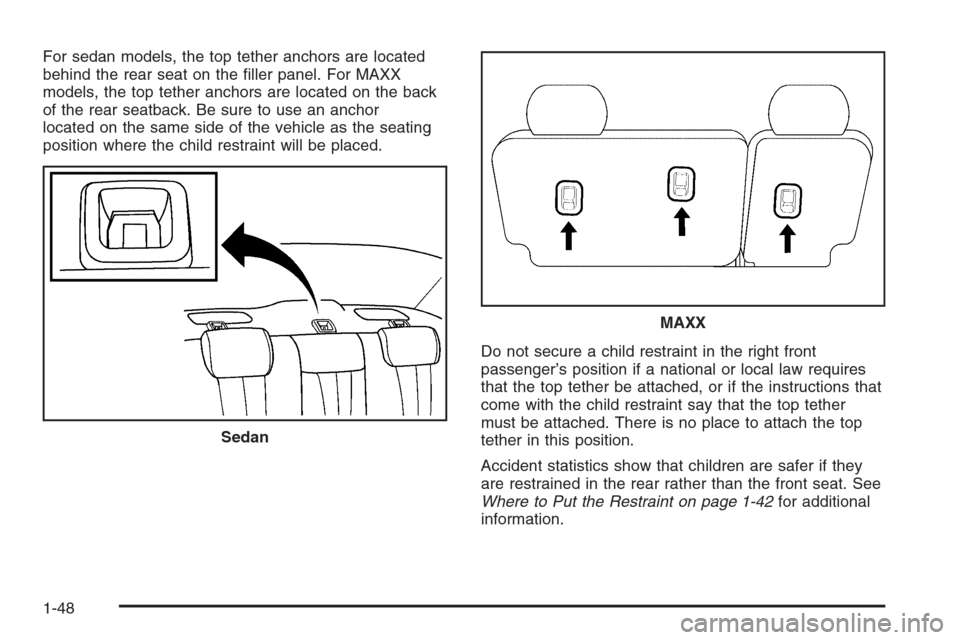 For sedan models, the top tether anchors are located behind the rear seat on the filler panel. For MAXX models, the top tether anchors are located on the back of the rear seatback. Be sure to use an anchor located on the same side of the vehicle as the seating position where the child restraint will be placed.

Sedan

MAXX

Do not secure a child restraint in the right front passenger's position if a national or local law requires that the top tether be attached, or if the instructions that come with the child restraint say that the top tether must be attached. There is no place to attach the top tether in this position.

Accident statistics show that children are safer if they are restrained in the rear rather than the front seat. See Where to Put the Restraint on page 1-42 for additional information.

1-48

carmanualsonline.info